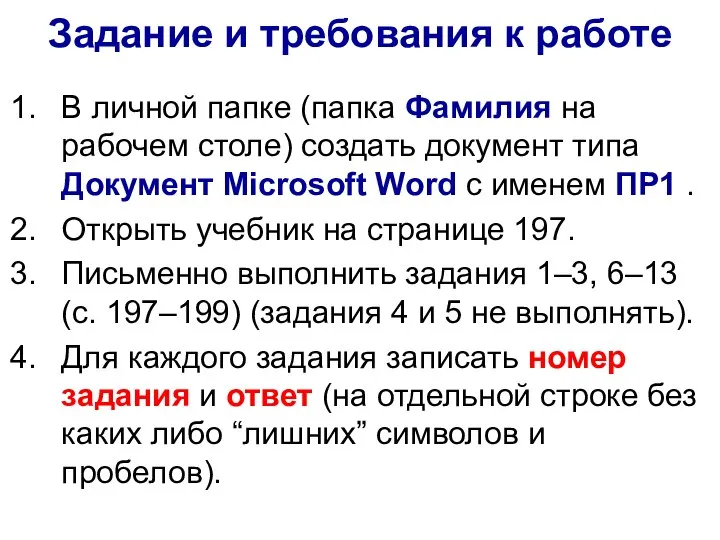 Задание и требования к работе

1. В личной папке (папка Фамилия на рабочем столе) создать документ типа Документ Microsoft Word с именем ПР1 .
2. Открыть учебник на странице 197.
3. Письменно выполнить задания 1–3, 6–13 (с. 197–199) (задания 4 и 5 не выполнять).
4. Для каждого задания записать номер задания и ответ (на отдельной строке без каких либо “лишних” символов и пробелов).